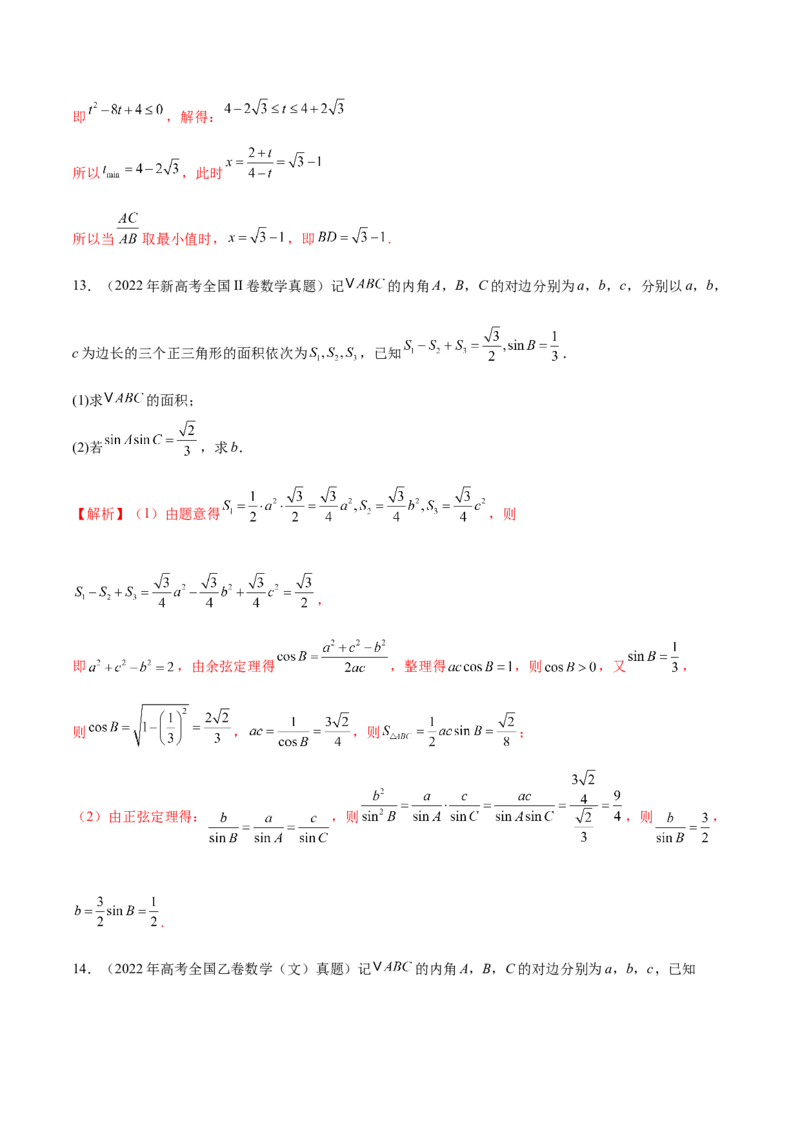 即$t^2-8t+4\le 0$，解得：$4-2\sqrt{3}\le t\le 4+2\sqrt{3}$

所以$t_{\min}=4-2\sqrt{3}$，此时$x=\frac{2+t}{4-t}=\sqrt{3}-1$

所以当$\frac{AC}{AB}$取最小值时，$x=\sqrt{3}-1$，即$BD=\sqrt{3}-1$.

13．（2022年新高考全国Ⅱ卷数学真题）记$\vee ABC$的内角A，B，C的对边分别为a，b，c，分别以a，b，c为边长的三个正三角形的面积依次为$S_1,S_2,S_3$，已知$S_1-S_2+S_3=\frac{\sqrt{3}}{2},\sin B=\frac{1}{3}$.

(1)求$\vee ABC$的面积；

(2)若$\sin A\sin C=\frac{\sqrt{2}}{3}$，求b.

【解析】（1）由题意得$S_1=\frac{1}{2}\cdot a^2\cdot\frac{\sqrt{3}}{2}=\frac{\sqrt{3}}{4}a^2,S_2=\frac{\sqrt{3}}{4}b^2,S_3=\frac{\sqrt{3}}{4}c^2$，则

$S_1-S_2+S_3=\frac{\sqrt{3}}{4}a^2-\frac{\sqrt{3}}{4}b^2+\frac{\sqrt{3}}{4}c^2=\frac{\sqrt{3}}{2}$，

即$a^2+c^2-b^2=2$，由余弦定理得$\cos B=\frac{a^2+c^2-b^2}{2ac}$，整理得$ac\cos B=1$，则$\cos B>0$，又$\sin B=\frac{1}{3}$，

则$\cos B=\sqrt{1-\left(\frac{1}{3}\right)^2}=\frac{2\sqrt{2}}{3}$，$ac=\frac{1}{\cos B}=\frac{3\sqrt{2}}{4}$，则$S_{\triangle ABC}=\frac{1}{2}ac\sin B=\frac{\sqrt{2}}{8}$；

（2）由正弦定理得：$\frac{b}{\sin B}=\frac{a}{\sin A}=\frac{c}{\sin C}$，则$\frac{b^2}{\sin^2 B}=\frac{a}{\sin A}\cdot\frac{c}{\sin C}=\frac{ac}{\sin A\sin C}=\frac{\frac{3\sqrt{2}}{4}}{\frac{\sqrt{2}}{3}}=\frac{9}{4}$，则$\frac{b}{\sin B}=\frac{3}{2}$，

$b=\frac{3}{2}\sin B=\frac{1}{2}$.

14．（2022年高考全国乙卷数学（文）真题）记$\vee ABC$的内角A，B，C的对边分别为a，b，c，已知